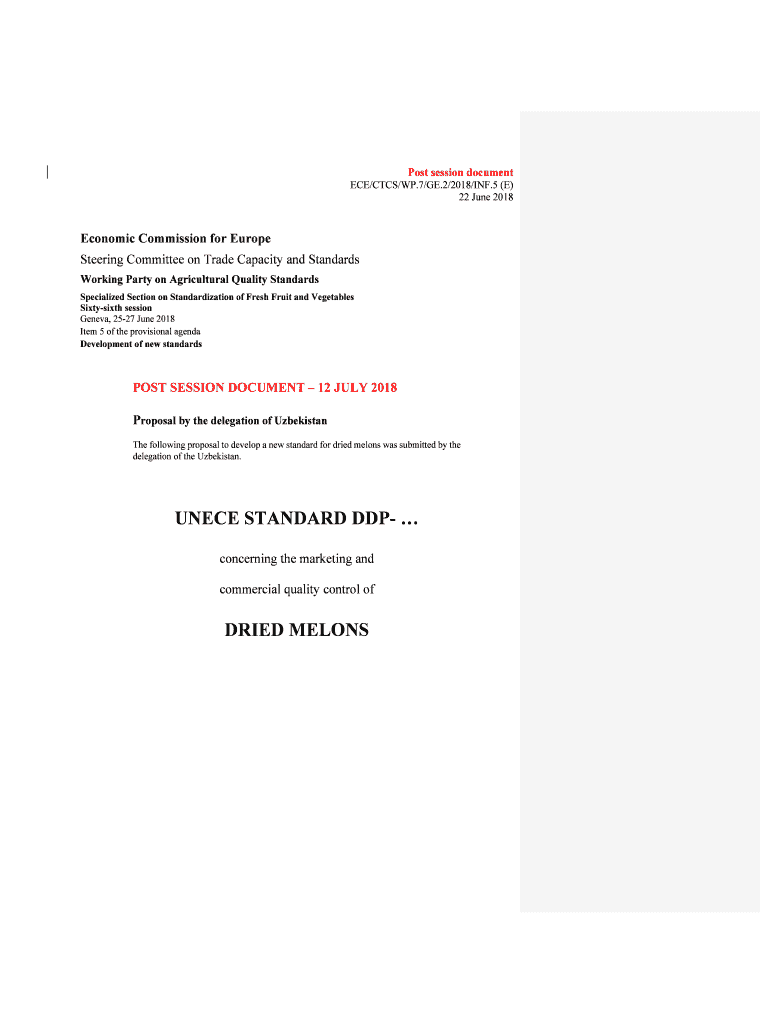 Post session document
ECE/CTCS/WP.7/GE.2/2018/INF.5 (E)
22 June 2018

Economic Commission for Europe

Steering Committee on Trade Capacity and Standards

Working Party on Agricultural Quality Standards

Specialized Section on Standardization of Fresh Fruit and Vegetables
Sixty-sixth session
Geneva, 25-27 June 2018
Item 5 of the provisional agenda
Development of new standards

POST SESSION DOCUMENT – 12 JULY 2018

Proposal by the delegation of Uzbekistan

The following proposal to develop a new standard for dried melons was submitted by the delegation of the Uzbekistan.

UNECE STANDARD DDP- …

concerning the marketing and

commercial quality control of

DRIED MELONS